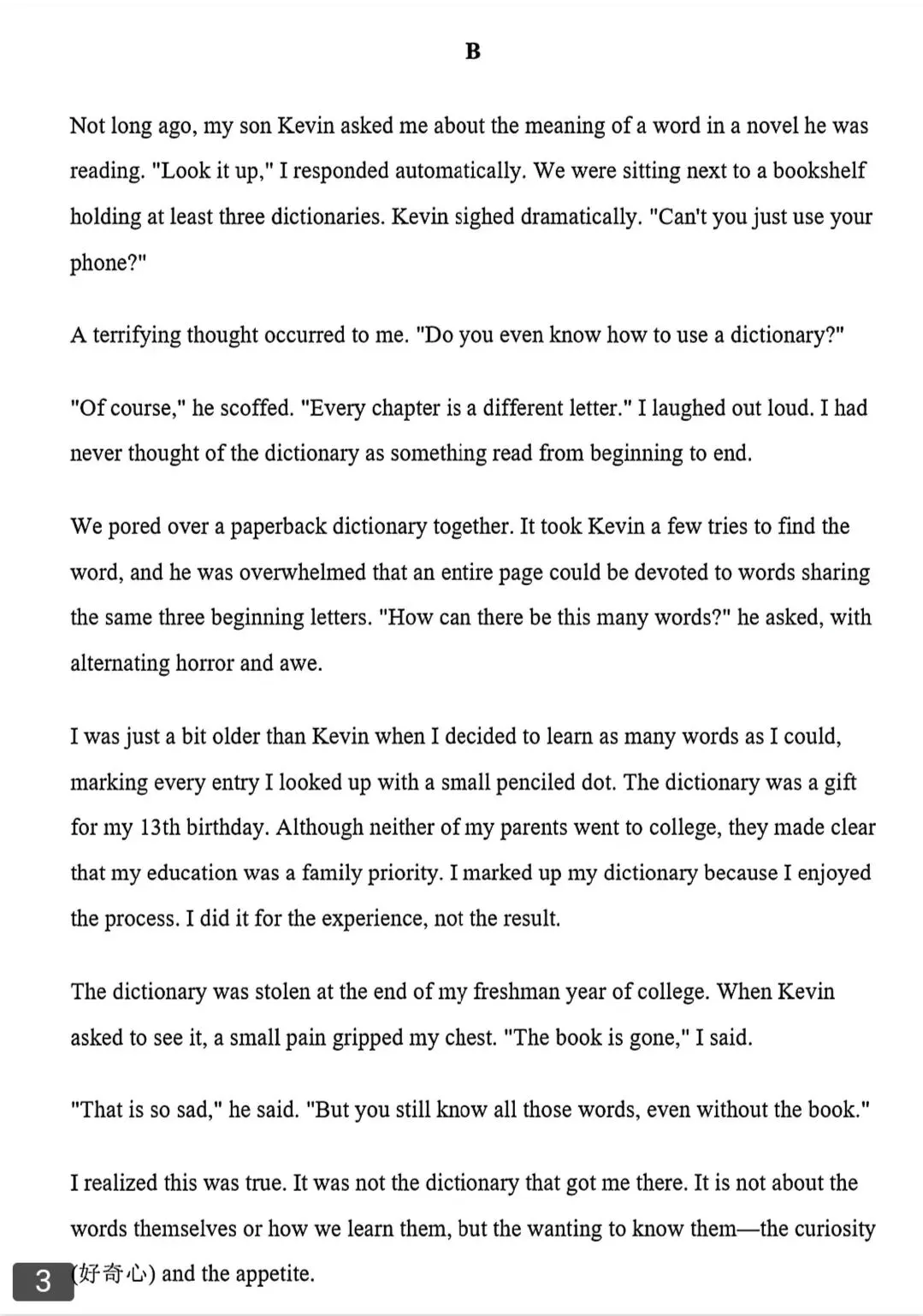 B

Not long ago, my son Kevin asked me about the meaning of a word in a novel he was reading. "Look it up," I responded automatically. We were sitting next to a bookshelf holding at least three dictionaries. Kevin sighed dramatically. "Can't you just use your phone?"

A terrifying thought occurred to me. "Do you even know how to use a dictionary?"

"Of course," he scoffed. "Every chapter is a different letter." I laughed out loud. I had never thought of the dictionary as something read from beginning to end.

We pored over a paperback dictionary together. It took Kevin a few tries to find the word, and he was overwhelmed that an entire page could be devoted to words sharing the same three beginning letters. "How can there be this many words?" he asked, with alternating horror and awe.

I was just a bit older than Kevin when I decided to learn as many words as I could, marking every entry I looked up with a small penciled dot. The dictionary was a gift for my 13th birthday. Although neither of my parents went to college, they made clear that my education was a family priority. I marked up my dictionary because I enjoyed the process. I did it for the experience, not the result.

The dictionary was stolen at the end of my freshman year of college. When Kevin asked to see it, a small pain gripped my chest. "The book is gone," I said.

"That is so sad," he said. "But you still know all those words, even without the book."

I realized this was true. It was not the dictionary that got me there. It is not about the words themselves or how we learn them, but the wanting to know them—the curiosity (好奇心) and the appetite.

3